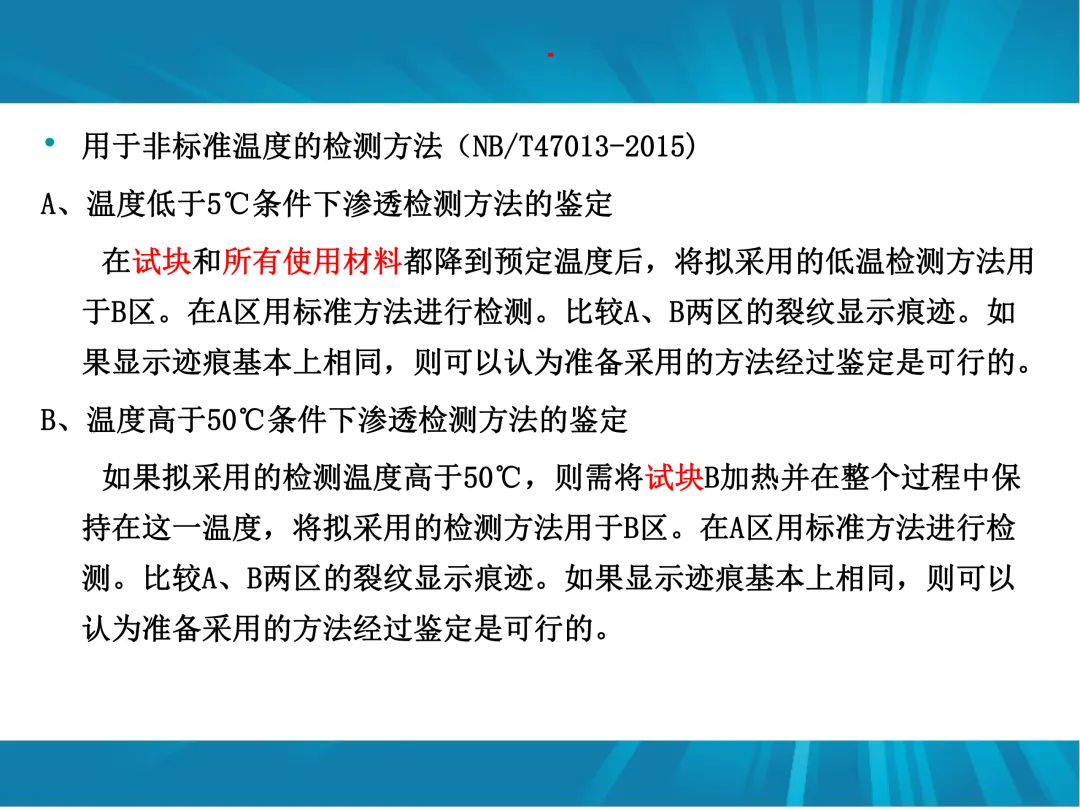 - 

• 用于非标准温度的检测方法（NB/T47013-2015)

A、温度低于5℃条件下渗透检测方法的鉴定

在试块和所有使用材料都降到预定温度后，将拟采用的低温检测方法用于B区。在A区用标准方法进行检测。比较A、B两区的裂纹显示痕迹。如果显示迹痕基本上相同，则可以认为准备采用的方法经过鉴定是可行的。

B、温度高于50℃条件下渗透检测方法的鉴定

如果拟采用的检测温度高于50℃，则需将试块B加热并在整个过程中保持在这一温度，将拟采用的检测方法用于B区。在A区用标准方法进行检测。比较A、B两区的裂纹显示痕迹。如果显示迹痕基本上相同，则可以认为准备采用的方法经过鉴定是可行的。